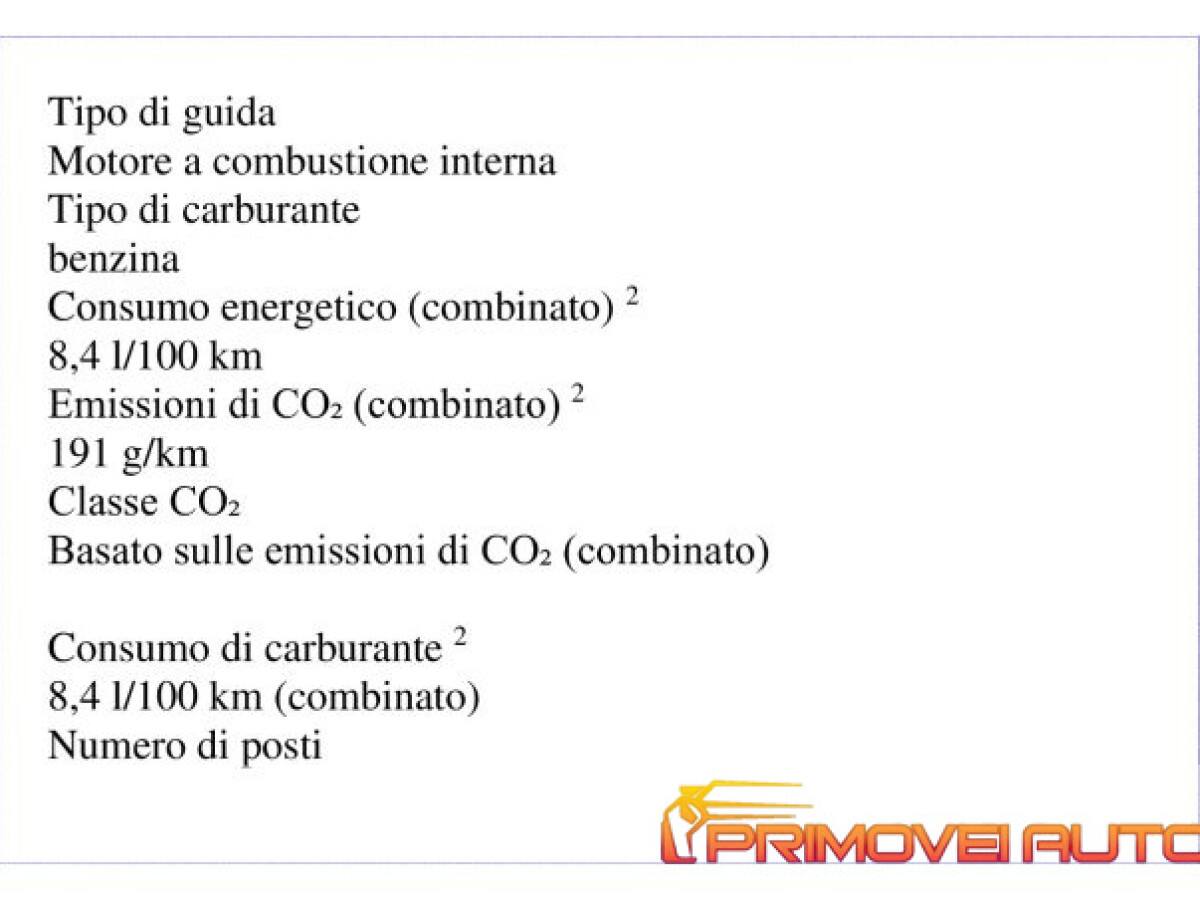 Tipo di guida
Motore a combustione interna
Tipo di carburante
benzina
Consumo energetico (combinato) $^2$
8,4 l/100 km
Emissioni di $CO_2$ (combinato) $^2$
191 g/km
Classe $CO_2$
Basato sulle emissioni di $CO_2$ (combinato)

Consumo di carburante $^2$
8,4 l/100 km (combinato)
Numero di posti

PRIMOVEI AUTO